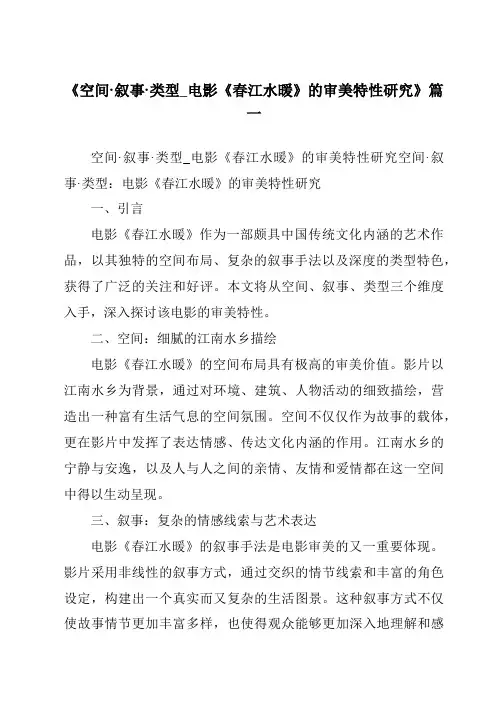 《空间·叙事·类型_电影《春江水暖》的审美特性研究》篇一

空间·叙事·类型_电影《春江水暖》的审美特性研究空间·叙事·类型：电影《春江水暖》的审美特性研究

一、引言

电影《春江水暖》作为一部颇具中国传统文化内涵的艺术作品，以其独特的空间布局、复杂的叙事手法以及深度的类型特色，获得了广泛的关注和好评。本文将从空间、叙事、类型三个维度入手，深入探讨该电影的审美特性。

二、空间：细腻的江南水乡描绘

电影《春江水暖》的空间布局具有极高的审美价值。影片以江南水乡为背景，通过对环境、建筑、人物活动的细致描绘，营造出一种富有生活气息的空间氛围。空间不仅仅作为故事的载体，更在影片中发挥了表达情感、传达文化内涵的作用。江南水乡的宁静与安逸，以及人与人之间的亲情、友情和爱情都在这一空间中得以生动呈现。

三、叙事：复杂的情感线索与艺术表达

电影《春江水暖》的叙事手法是电影审美的又一重要体现。影片采用非线性的叙事方式，通过交织的情节线索和丰富的角色设定，构建出一个真实而又复杂的生活图景。这种叙事方式不仅使故事情节更加丰富多样，也使得观众能够更加深入地理解和感